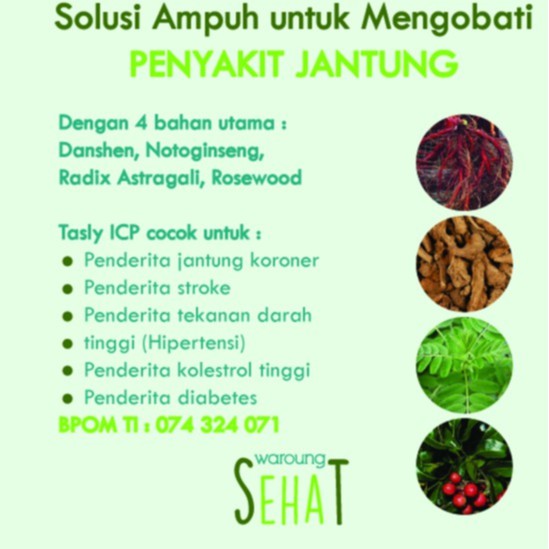 Solusi Ampuh untuk Mengobati

PENYAKIT JANTUNG

Dengan 4 bahan utama :
Danshen, Notoginseng,
Radix Astragali, Rosewood

Tasly ICP cocok untuk :
• Penderita jantung koroner
• Penderita stroke
• Penderita tekanan darah
• tinggi (Hipertensi)
• Penderita kolestrol tinggi
• Penderita diabetes

BPOM TI : 074 324 071

waroung
SEHAT